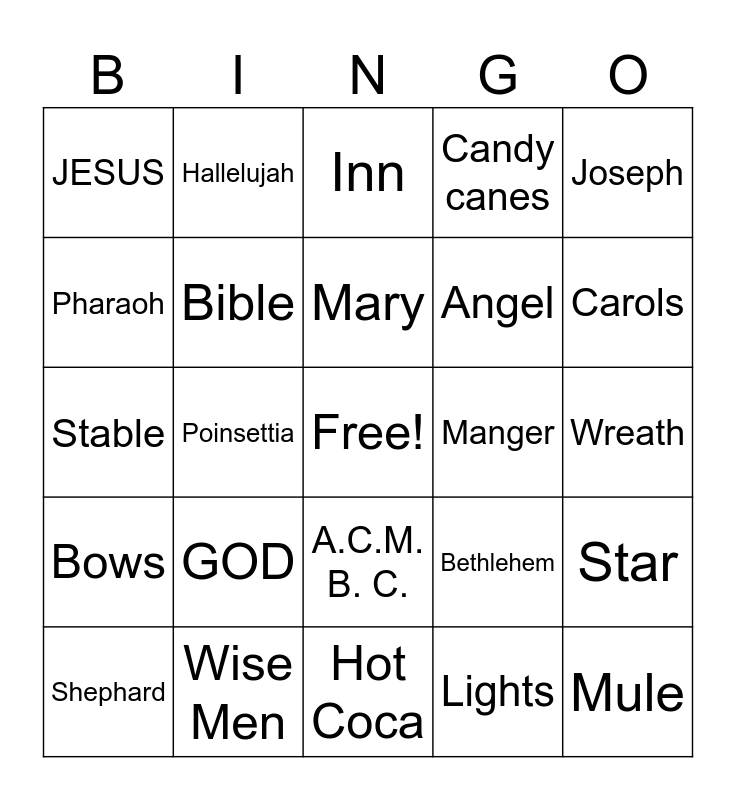 | B | I | N | G | O |
|---|---|---|---|---|
| JESUS | Hallelujah | Inn | Candy canes | Joseph |
| Pharaoh | Bible | Mary | Angel | Carols |
| Stable | Poinsettia | Free! | Manger | Wreath |
| Bows | GOD | A.C.M. B. C. | Bethlehem | Star |
| Shephard | Wise Men | Hot Coca | Lights | Mule |